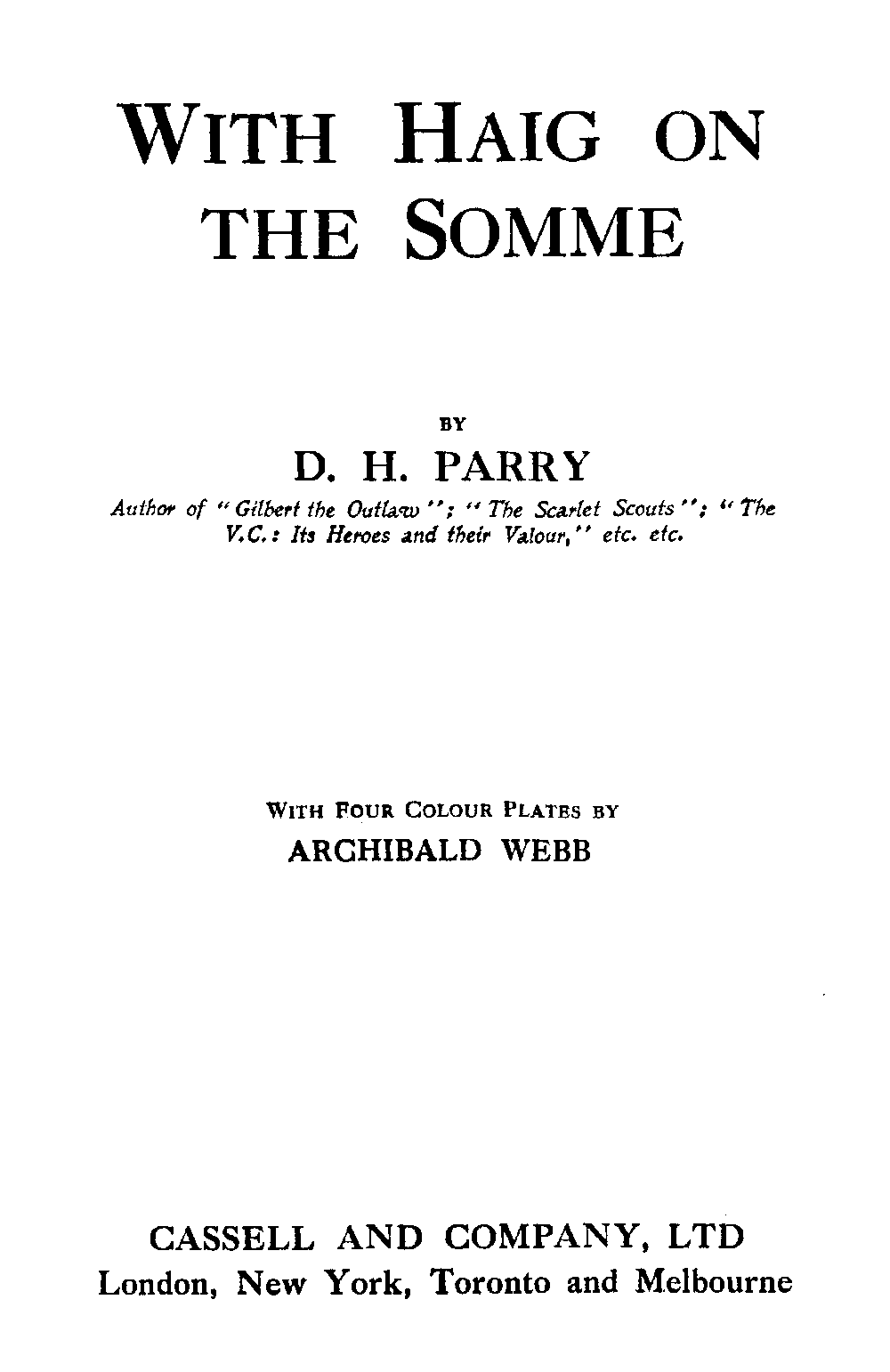 WITH HAIG ON THE SOMME

BY

D. H. PARRY

Author of "Gilbert the Outlaw"; "The Scarlet Scouts"; "The V.C.: Its Heroes and their Valour," etc. etc.

WITH FOUR COLOUR PLATES BY

ARCHIBALD WEBB

CASSELL AND COMPANY, LTD

London, New York, Toronto and Melbourne